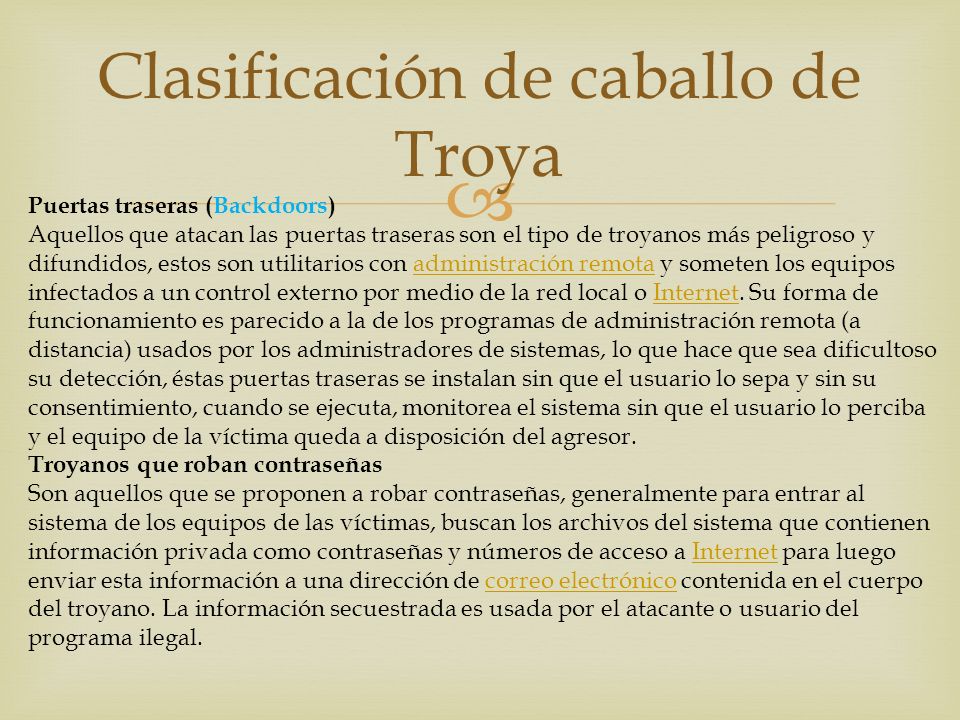 Clasificación de caballo de Troya

Puertas traseras (Backdoors)
Aquellos que atacan las puertas traseras son el tipo de troyanos más peligroso y difundidos, estos son utilitarios con administración remota y someten los equipos infectados a un control externo por medio de la red local o Internet. Su forma de funcionamiento es parecido a la de los programas de administración remota (a distancia) usados por los administradores de sistemas, lo que hace que sea dificultoso su detección, éstas puertas traseras se instalan sin que el usuario lo sepa y sin su consentimiento, cuando se ejecuta, monitorea el sistema sin que el usuario lo perciba y el equipo de la víctima queda a disposición del agresor.
Troyanos que roban contraseñas
Son aquellos que se proponen a robar contraseñas, generalmente para entrar al sistema de los equipos de las víctimas, buscan los archivos del sistema que contienen información privada como contraseñas y números de acceso a Internet para luego enviar esta información a una dirección de correo electrónico contenida en el cuerpo del troyano. La información secuestrada es usada por el atacante o usuario del programa ilegal.